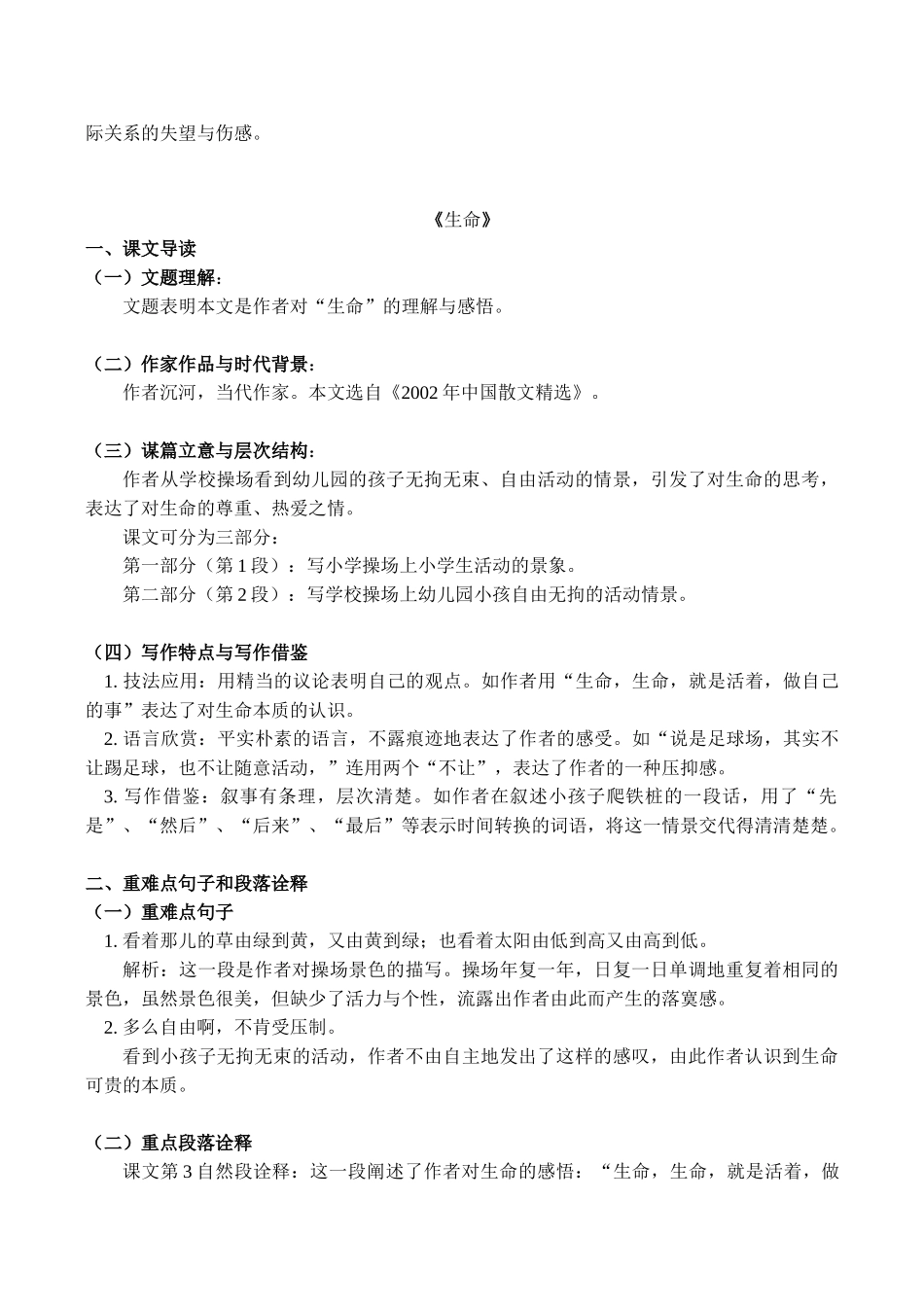 际关系的失望与伤感。

《生命》

一、课文导读

（一）文题理解：

文题表明本文是作者对“生命”的理解与感悟。

（二）作家作品与时代背景：

作者沉河，当代作家。本文选自《2002 年中国散文精选》。

（三）谋篇立意与层次结构：

作者从学校操场看到幼儿园的孩子无拘无束、自由活动的情景，引发了对生命的思考，表达了对生命的尊重、热爱之情。

课文可分为三部分：

第一部分（第 1 段）：写小学操场上小学生活动的景象。

第二部分（第 2 段）：写学校操场上幼儿园小孩自由无拘的活动情景。

（四）写作特点与写作借鉴

1. 技法应用：用精当的议论表明自己的观点。如作者用“生命，生命，就是活着，做自己的事”表达了对生命本质的认识。

2. 语言欣赏：平实朴素的语言，不露痕迹地表达了作者的感受。如“说是足球场，其实不让踢足球，也不让随意活动，”连用两个“不让”，表达了作者的一种压抑感。

3. 写作借鉴：叙事有条理，层次清楚。如作者在叙述小孩子爬铁桩的一段话，用了“先是”、“然后”、“后来”、“最后”等表示时间转换的词语，将这一情景交代得清清楚楚。

二、重难点句子和段落诠释

（一）重难点句子

1. 看着那儿的草由绿到黄，又由黄到绿；也看着太阳由低到高又由高到低。

解析：这一段是作者对操场景色的描写。操场年复一年，日复一日单调地重复着相同的景色，虽然景色很美，但缺少了活力与个性，流露出作者由此而产生的落寞感。

2. 多么自由啊，不肯受压制。

看到小孩子无拘无束的活动，作者不由自主地发出了这样的感叹，由此作者认识到生命可贵的本质。

（二）重点段落诠释

课文第 3 自然段诠释：这一段阐述了作者对生命的感悟：“生命，生命，就是活着，做